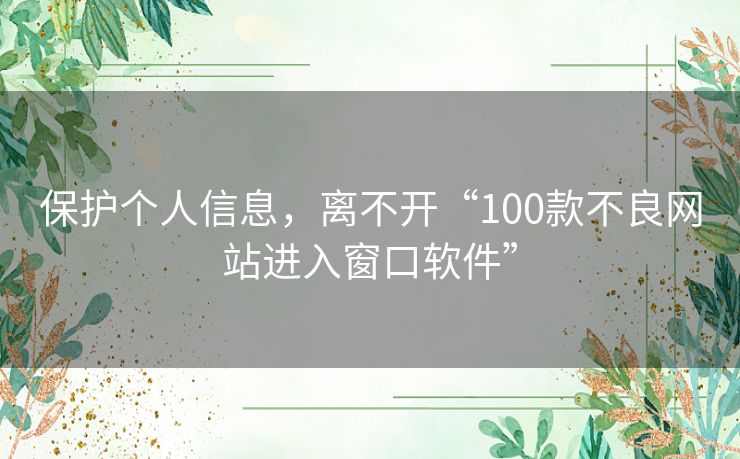 保护个人信息，离不开“100款不良网站进入窗口软件”